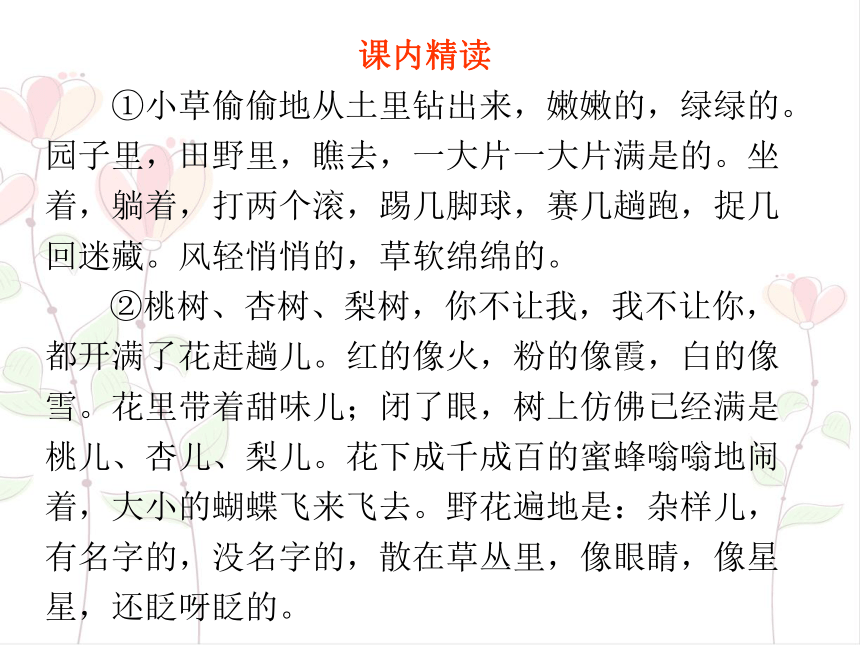 课内精读

①小草偷偷地从土里钻出来，嫩嫩的，绿绿的。园子里，田野里，瞧去，一大片一大片满是的。坐着，躺着，打两个滚，踢几脚球，赛几趟跑，捉几回迷藏。风轻悄悄的，草软绵绵的。

②桃树、杏树、梨树，你不让我，我不让你，都开满了花赶趟儿。红的像火，粉的像霞，白的像雪。花里带着甜味儿；闭了眼，树上仿佛已经满是桃儿、杏儿、梨儿。花下成千成百的蜜蜂嗡嗡地闹着，大小的蝴蝶飞来飞去。野花遍地是：杂样儿，有名字的，没名字的，散在草丛里，像眼睛，像星星，还眨呀眨的。